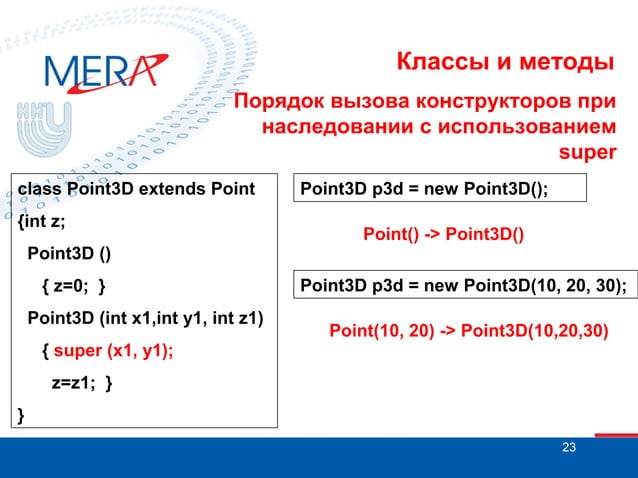 MERA

Классы и методы

Порядок вызова конструкторов при наследовании с использованием super

class Point3D extends Point
{int z;
Point3D ()
{ z=0; }
Point3D (int x1,int y1, int z1)
{ super (x1, y1);
z=z1; }
}

Point3D p3d = new Point3D();

Point() -> Point3D()

Point3D p3d = new Point3D(10, 20, 30);

Point(10, 20) -> Point3D(10,20,30)

23